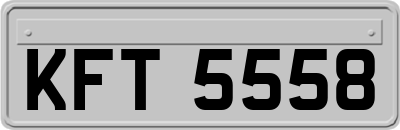 KFT 5558